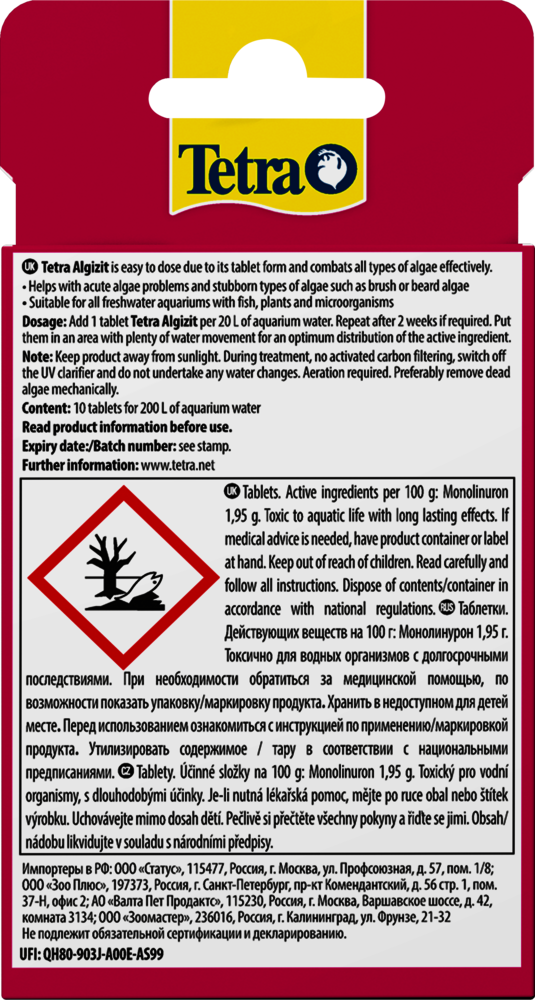 Tetra

UK Tetra Algizit is easy to dose due to its tablet form and combats all types of algae effectively.
• Helps with acute algae problems and stubborn types of algae such as brush or beard algae
• Suitable for all freshwater aquariums with fish, plants and microorganisms

Dosage: Add 1 tablet Tetra Algizit per 20 L of aquarium water. Repeat after 2 weeks if required. Put them in an area with plenty of water movement for an optimum distribution of the active ingredient.

Note: Keep product away from sunlight. During treatment, no activated carbon filtering, switch off the UV clarifier and do not undertake any water changes. Aeration required. Preferably remove dead algae mechanically.

Content: 10 tablets for 200 L of aquarium water

Read product information before use.

Expiry date:/Batch number: see stamp.

Further information: www.tetra.net

UK Tablets. Active ingredients per 100 g: Monolinuron 1,95 g. Toxic to aquatic life with long lasting effects. If medical advice is needed, have product container or label at hand. Keep out of reach of children. Read carefully and follow all instructions. Dispose of contents/container in accordance with national regulations. RUS Таблетки. Действующих веществ на 100 г: Монолинурон 1,95 г. Токсично для водных организмов с долгосрочными последствиями. При необходимости обратиться за медицинской помощью, по возможности показать упаковку/маркировку продукта. Хранить в недоступном для детей месте. Перед использованием ознакомиться с инструкцией по применению/маркировкой продукта. Утилизировать содержимое / тару в соответствии с национальными предписаниями. CZ Tablety. Účinné složky na 100 g: Monolinuron 1,95 g. Toxický pro vodní organismy, s dlouhodobými účinky. Je-li nutná lékařská pomoc, mějte po ruce obal nebo štítek výrobku. Uchovávejte mimo dosah dětí. Pečlivě si přečtěte všechny pokyny a řiďte se jimi. Obsah/nádobu likvidujte v souladu s národními předpisy.

Импортеры в РФ: ООО «Статус», 115477, Россия, г. Москва, ул. Профсоюзная, д. 57, пом. 1/8; ООО «Зоо Плюс», 197373, Россия, г. Санкт-Петербург, пр-кт Комендантский, д. 56 стр. 1, пом. 37-Н, офис 2; АО «Валта Пет Продактс», 115230, Россия, г. Москва, Варшавское шоссе, д. 42, комната 3134; ООО «Зоомастер», 236016, Россия, г. Калининград, ул. Фрунзе, 21-32
Не подлежит обязательной сертификации и декларированию.

UFI: QH80-903J-A00E-AS99